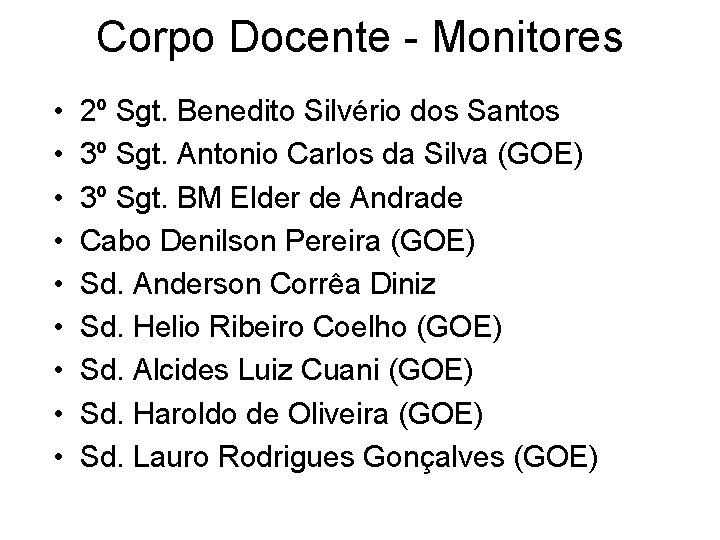 Corpo Docente - Monitores

• 2º Sgt. Benedito Silvério dos Santos
• 3º Sgt. Antonio Carlos da Silva (GOE)
• 3º Sgt. BM Elder de Andrade
• Cabo Denilson Pereira (GOE)
• Sd. Anderson Corrêa Diniz
• Sd. Helio Ribeiro Coelho (GOE)
• Sd. Alcides Luiz Cuani (GOE)
• Sd. Haroldo de Oliveira (GOE)
• Sd. Lauro Rodrigues Gonçalves (GOE)